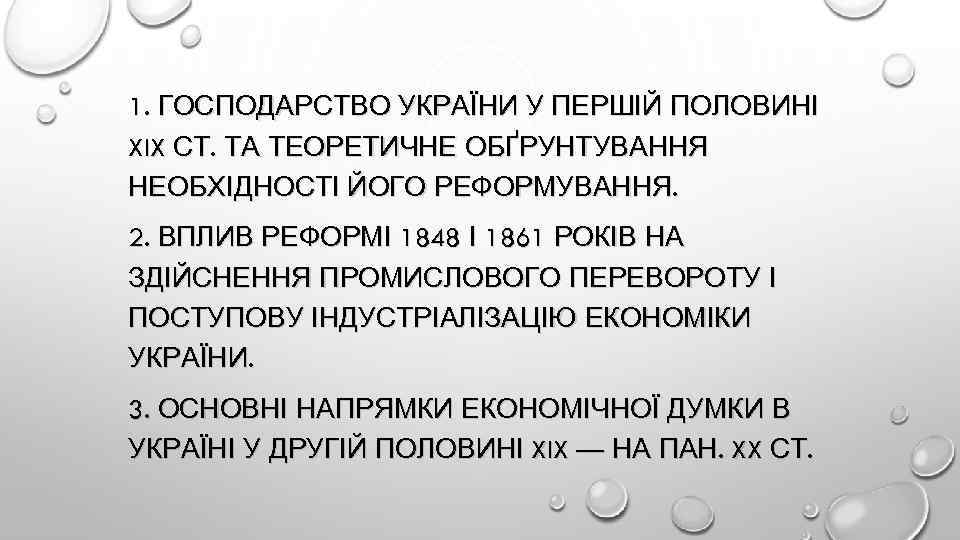 1. ГОСПОДАРСТВО УКРАЇНИ У ПЕРШІЙ ПОЛОВИНІ XIX СТ. ТА ТЕОРЕТИЧНЕ ОБҐРУНТУВАННЯ НЕОБХІДНОСТІ ЙОГО РЕФОРМУВАННЯ.

2. ВПЛИВ РЕФОРМІ 1848 І 1861 РОКІВ НА ЗДІЙСНЕННЯ ПРОМИСЛОВОГО ПЕРЕВОРОТУ І ПОСТУПОВУ ІНДУСТРІАЛІЗАЦІЮ ЕКОНОМІКИ УКРАЇНИ.

3. ОСНОВНІ НАПРЯМКИ ЕКОНОМІЧНОЇ ДУМКИ В УКРАЇНІ У ДРУГІЙ ПОЛОВИНІ XIX — НА ПАН. XX СТ.